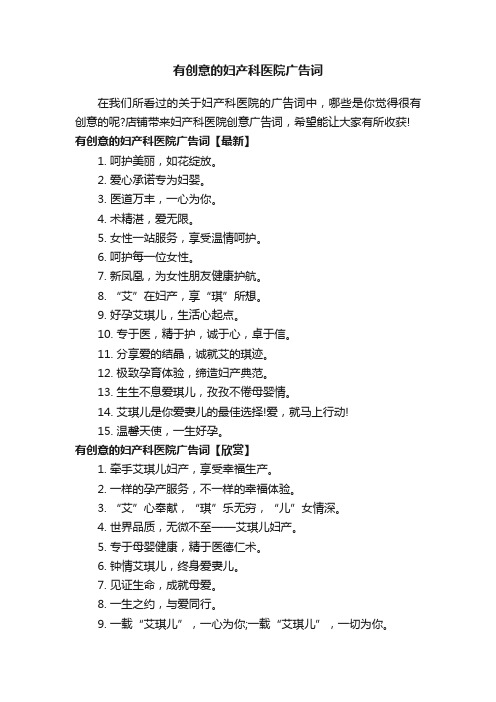 有创意的妇产科医院广告词

在我们所看过的关于妇产科医院的广告词中，哪些是你觉得很有创意的呢?店铺带来妇产科医院创意广告词，希望能让大家有所收获!

有创意的妇产科医院广告词【最新】

1. 呵护美丽，如花绽放。
2. 爱心承诺专为妇婴。
3. 医道万丰，一心为你。
4. 术精湛，爱无限。
5. 女性一站服务，享受温情呵护。
6. 呵护每一位女性。
7. 新凤凰，为女性朋友健康护航。
8. “艾”在妇产，享“琪”所想。
9. 好孕艾琪儿，生活心起点。
10. 专于医，精于护，诚于心，卓于信。
11. 分享爱的结晶，诚就艾的琪迹。
12. 极致孕育体验，缔造妇产典范。
13. 生生不息爱琪儿，孜孜不倦母婴情。
14. 艾琪儿是你爱妻儿的最佳选择!爱，就马上行动!
15. 温馨天使，一生好孕。

有创意的妇产科医院广告词【欣赏】

1. 牵手艾琪儿妇产，享受幸福生产。
2. 一样的孕产服务，不一样的幸福体验。
3. “艾”心奉献，“琪”乐无穷，“儿”女情深。
4. 世界品质，无微不至——艾琪儿妇产。
5. 专于母婴健康，精于医德仁术。
6. 钟情艾琪儿，终身爱妻儿。
7. 见证生命，成就母爱。
8. 一生之约，与爱同行。
9. 一载“艾琪儿”，一心为你;一载“艾琪儿”，一切为你。